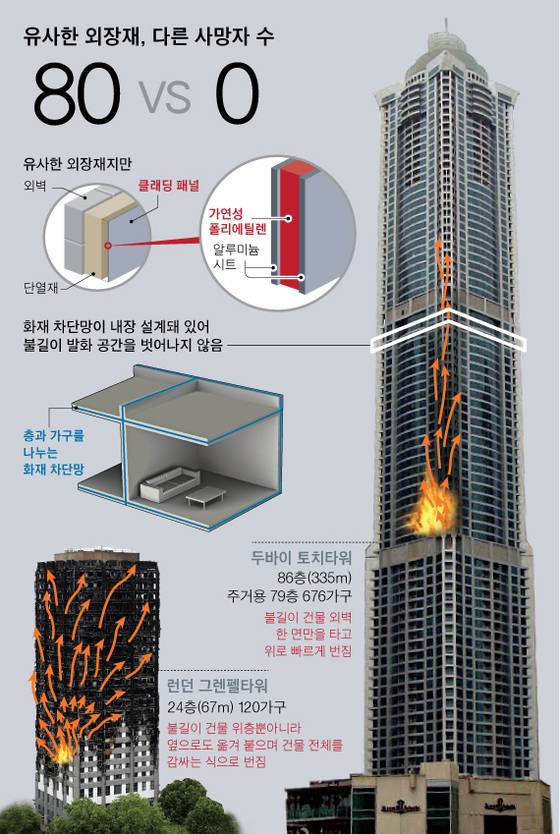 유사한 외장재, 다른 사망자 수

80 vs 0

유사한 외장재지만

외벽

클래딩 패널

단열재

가연성 폴리에틸렌

알루미늄 시트

화재 차단망이 내장 설계돼 있어 불길이 발화 공간을 벗어나지 않음

층과 가구를 나누는 화재 차단망

두바이 토치타워

86층(335m)

주거용 79층 676가구

불길이 건물 외벽 한 면만을 타고 위로 빠르게 번짐

런던 그렌펠타워

24층(67m) 120가구

불길이 건물 위층뿐아니라 옆으로도 옮겨 붙으며 건물 전체를 감싸는 식으로 번짐